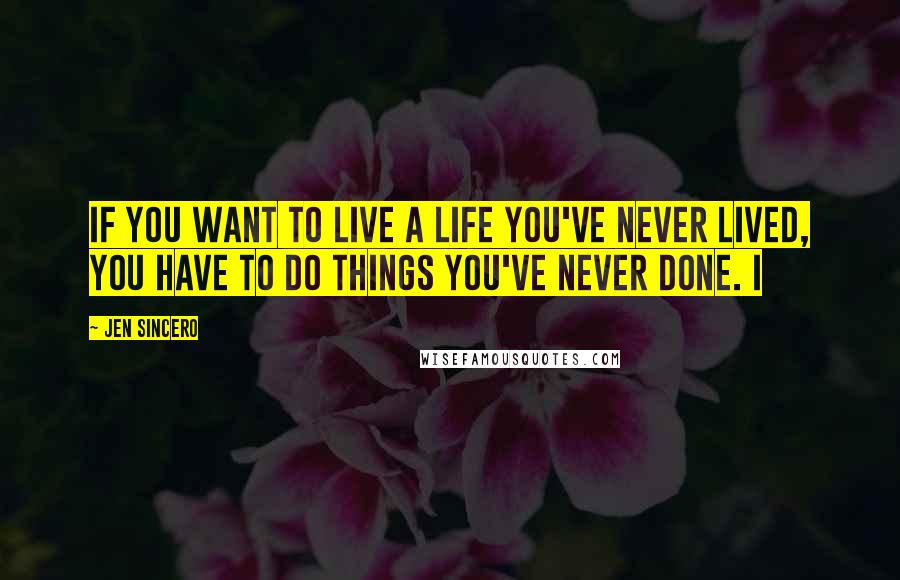 IF YOU WANT TO LIVE A LIFE YOU'VE NEVER LIVED, YOU HAVE TO DO THINGS YOU'VE NEVER DONE. I

~ JEN SINCERO

WISEFAMOUSQUOTES.COM